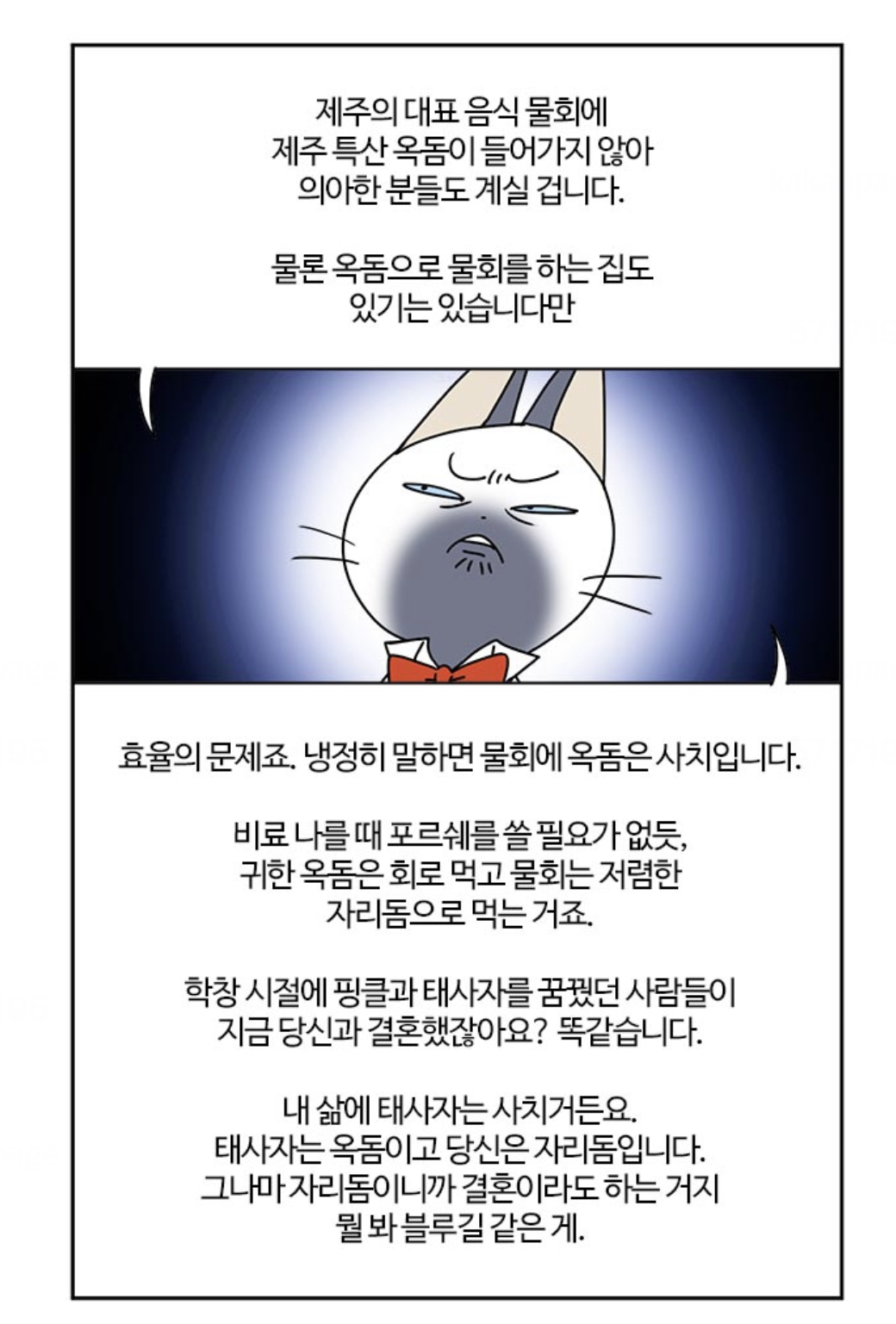 제주의 대표 음식 물회에
제주 특산 옥돔이 들어가지 않아
의아한 분들도 계실 겁니다.

물론 옥돔으로 물회를 하는 집도
있기는 있습니다만

효율의 문제죠. 냉정히 말하면 물회에 옥돔은 사치입니다.

비료 나를 때 포르쉐를 쓸 필요가 없듯,
귀한 옥돔은 회로 먹고 물회는 저렴한
자리돔으로 먹는 거죠.

학창 시절에 핑클과 태사자를 꿈꿨던 사람들이
지금 당신과 결혼했잖아요? 똑같습니다.

내 삶에 태사자는 사치거든요.
태사자는 옥돔이고 당신은 자리돔입니다.
그나마 자리돔이니까 결혼이라도 하는 거지
뭘 봐 블루길 같은 게.